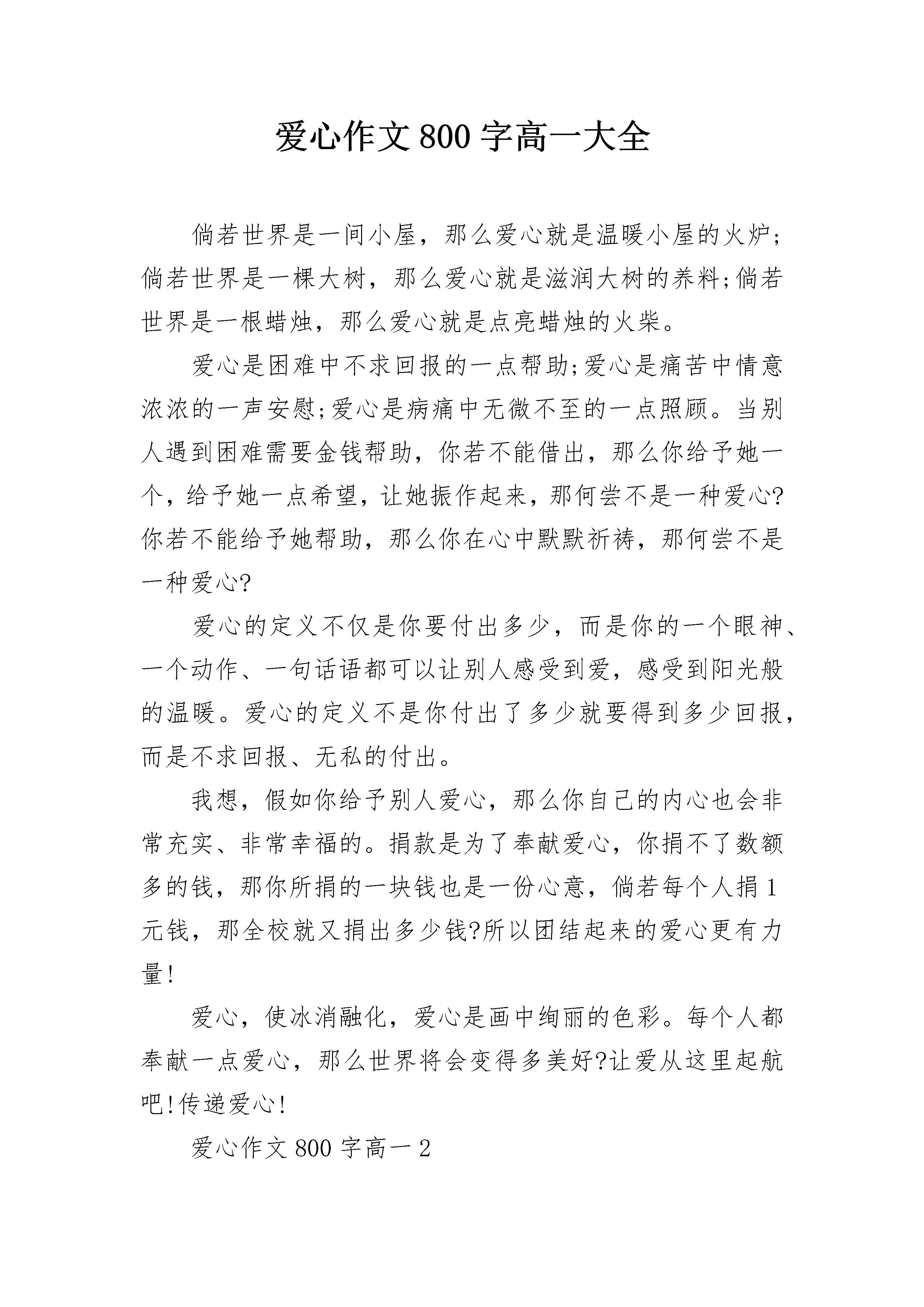 爱心作文800字高一大全

倘若世界是一间小屋，那么爱心就是温暖小屋的火炉；倘若世界是一棵大树，那么爱心就是滋润大树的养料;倘若世界是一根蜡烛，那么爱心就是点亮蜡烛的火柴。

爱心是困难中不求回报的一点帮助;爱心是痛苦中情意浓浓的一声安慰;爱心是病痛中无微不至的一点照顾。当别人遇到困难需要金钱帮助，你若不能借出，那么你给予她一个，给予她一点希望，让她振作起来，那何尝不是一种爱心?你若不能给予她帮助，那么你在心中默默祈祷，那何尝不是一种爱心?

爱心的定义不仅是你要付出多少，而是你的一个眼神、一个动作、一句话语都可以让别人感受到爱，感受到阳光般的温暖。爱心的定义不是你付出了多少就要得到多少回报，而是不求回报、无私的付出。

我想，假如你给予别人爱心，那么你自己的内心也会非常充实、非常幸福的。捐款是为了奉献爱心，你捐不了数额多的钱，那你所捐的一块钱也是一份心意，倘若每个人捐1元钱，那全校就又捐出多少钱?所以团结起来的爱心更有力量!

爱心，使冰消融化，爱心是画中绚丽的色彩。每个人都奉献一点爱心，那么世界将会变得多美好?让爱从这里起航吧!传递爱心!

爱心作文800字高一2